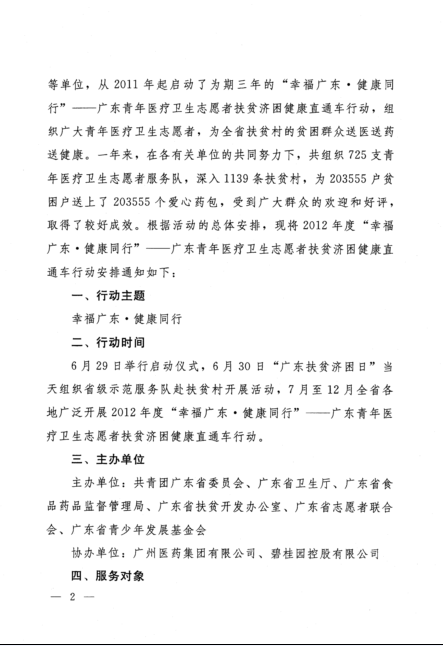 等单位，从 2011 年起启动了为期三年的“幸福广东·健康同行”——广东青年医疗卫生志愿者扶贫济困健康直通车行动，组织广大青年医疗卫生志愿者，为全省扶贫村的贫困群众送医送药送健康。一年来，在各有关单位的共同努力下，共组织 725 支青年医疗卫生志愿者服务队，深入 1139 条扶贫村，为 203555 户贫困户送上了 203555 个爱心药包，受到广大群众的欢迎和好评，取得了较好成效。根据活动的总体安排，现将 2012 年度“幸福广东·健康同行”——广东青年医疗卫生志愿者扶贫济困健康直通车行动安排通知如下：

一、行动主题

幸福广东·健康同行

二、行动时间

6 月 29 日举行启动仪式，6 月 30 日“广东扶贫济困日”当天组织省级示范服务队赴扶贫村开展活动，7 月至 12 月全省各地广泛开展 2012 年度“幸福广东·健康同行”——广东青年医疗卫生志愿者扶贫济困健康直通车行动。

三、主办单位

主办单位：共青团广东省委员会、广东省卫生厅、广东省食品药品监督管理局、广东省扶贫开发办公室、广东省志愿者联合会、广东省青少年发展基金会

协办单位：广州医药集团有限公司、碧桂园控股有限公司

四、服务对象

— 2 —